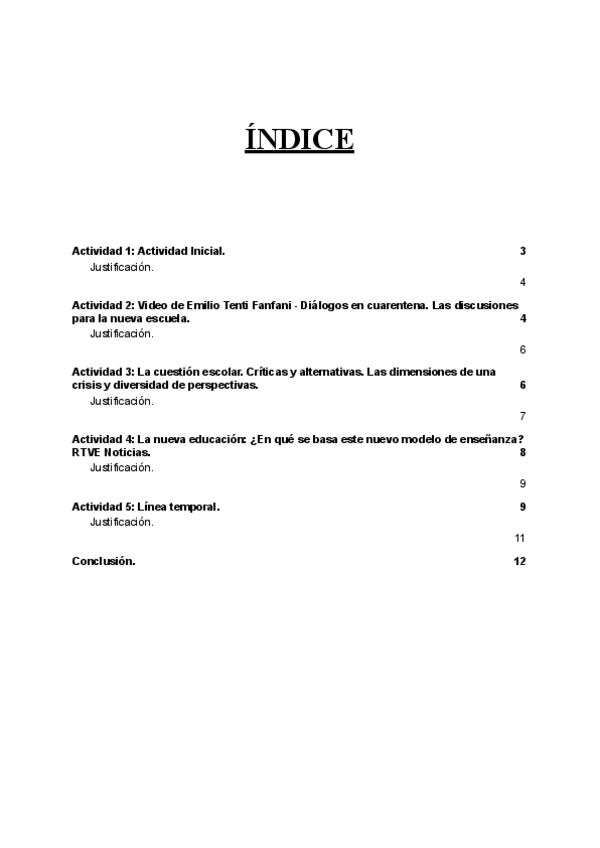 ÍNDICE

Actividad 1: Actividad Inicial. 3

Justificación. 4

Actividad 2: Video de Emilio Tenti Fanfani - Diálogos en cuarentena. Las discusiones para la nueva escuela. 4

Justificación. 6

Actividad 3: La cuestión escolar. Críticas y alternativas. Las dimensiones de una crisis y diversidad de perspectivas. 6

Justificación. 7

Actividad 4: La nueva educación: ¿En qué se basa este nuevo modelo de enseñanza? RTVE Noticias. 8

Justificación. 9

Actividad 5: Línea temporal. 9

Justificación. 11

Conclusión. 12